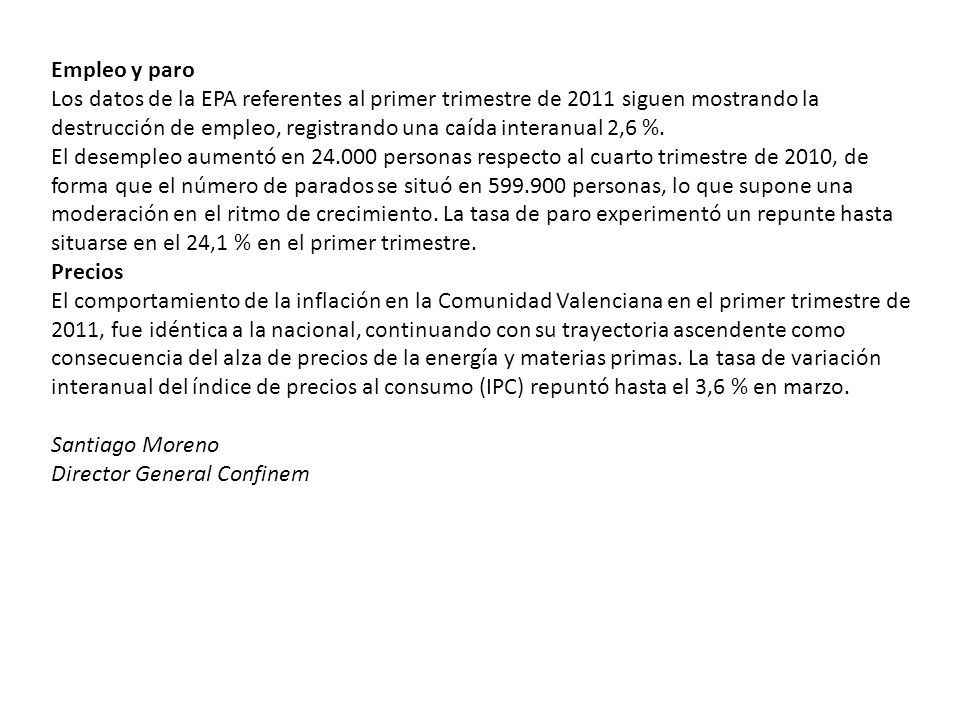 Empleo y paro
Los datos de la EPA referentes al primer trimestre de 2011 siguen mostrando la destrucción de empleo, registrando una caída interanual 2,6 %.
El desempleo aumentó en 24.000 personas respecto al cuarto trimestre de 2010, de forma que el número de parados se situó en 599.900 personas, lo que supone una moderación en el ritmo de crecimiento. La tasa de paro experimentó un repunte hasta situarse en el 24,1 % en el primer trimestre.
Precios
El comportamiento de la inflación en la Comunidad Valenciana en el primer trimestre de 2011, fue idéntica a la nacional, continuando con su trayectoria ascendente como consecuencia del alza de precios de la energía y materias primas. La tasa de variación interanual del índice de precios al consumo (IPC) repuntó hasta el 3,6 % en marzo.

Santiago Moreno
Director General Confinem